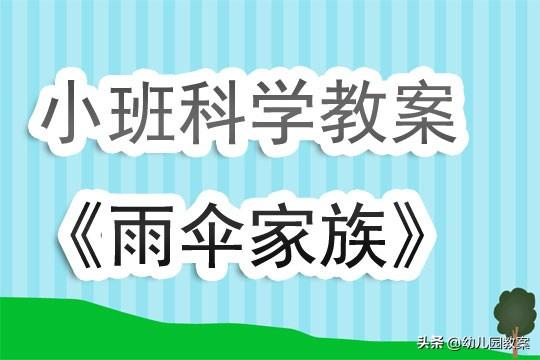 小班科学教案

《雨伞家族》

头条 @幼儿园教案